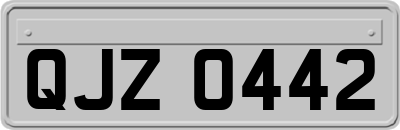 QJZ 0442